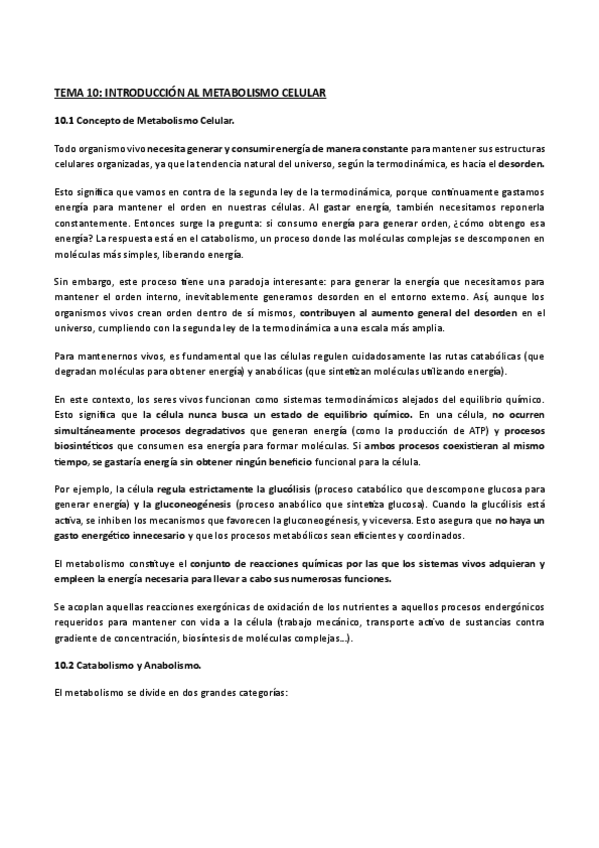 TEMA 10: INTRODUCCIÓN AL METABOLISMO CELULAR

10.1 Concepto de Metabolismo Celular.

Todo organismo vivo necesita generar y consumir energía de manera constante para mantener sus estructuras celulares organizadas, ya que la tendencia natural del universo, según la termodinámica, es hacia el desorden.

Esto significa que vamos en contra de la segunda ley de la termodinámica, porque continuamente gastamos energía para mantener el orden en nuestras células. Al gastar energía, también necesitamos reponerla constantemente. Entonces surge la pregunta: si consumo energía para generar orden, ¿cómo obtengo esa energía? La respuesta está en el catabolismo, un proceso donde las moléculas complejas se descomponen en moléculas más simples, liberando energía.

Sin embargo, este proceso tiene una paradoja interesante: para generar la energía que necesitamos para mantener el orden interno, inevitablemente generamos desorden en el entorno externo. Así, aunque los organismos vivos crean orden dentro de sí mismos, contribuyen al aumento general del desorden en el universo, cumpliendo con la segunda ley de la termodinámica a una escala más amplia.

Para mantenernos vivos, es fundamental que las células regulen cuidadosamente las rutas catabólicas (que degradan moléculas para obtener energía) y anabólicas (que sintetizan moléculas utilizando energía).

En este contexto, los seres vivos funcionan como sistemas termodinámicos alejados del equilibrio químico. Esto significa que la célula nunca busca un estado de equilibrio químico. En una célula, no ocurren simultáneamente procesos degradativos que generan energía (como la producción de ATP) y procesos biosintéticos que consumen esa energía para formar moléculas. Si ambos procesos coexistieran al mismo tiempo, se gastaría energía sin obtener ningún beneficio funcional para la célula.

Por ejemplo, la célula regula estrictamente la glucólisis (proceso catabólico que descompone glucosa para generar energía) y la gluconeogénesis (proceso anabólico que sintetiza glucosa). Cuando la glucólisis está activa, se inhiben los mecanismos que favorecen la gluconeogénesis, y viceversa. Esto asegura que no haya un gasto energético innecesario y que los procesos metabólicos sean eficientes y coordinados.

El metabolismo constituye el conjunto de reacciones químicas por las que los sistemas vivos adquieran y empleen la energía necesaria para llevar a cabo sus numerosas funciones.

Se acoplan aquellas reacciones exergónicas de oxidación de los nutrientes a aquellos procesos endergónicos requeridos para mantener con vida a la célula (trabajo mecánico, transporte activo de sustancias contra gradiente de concentración, biosíntesis de moléculas complejas...).

10.2 Catabolismo y Anabolismo.

El metabolismo se divide en dos grandes categorías: